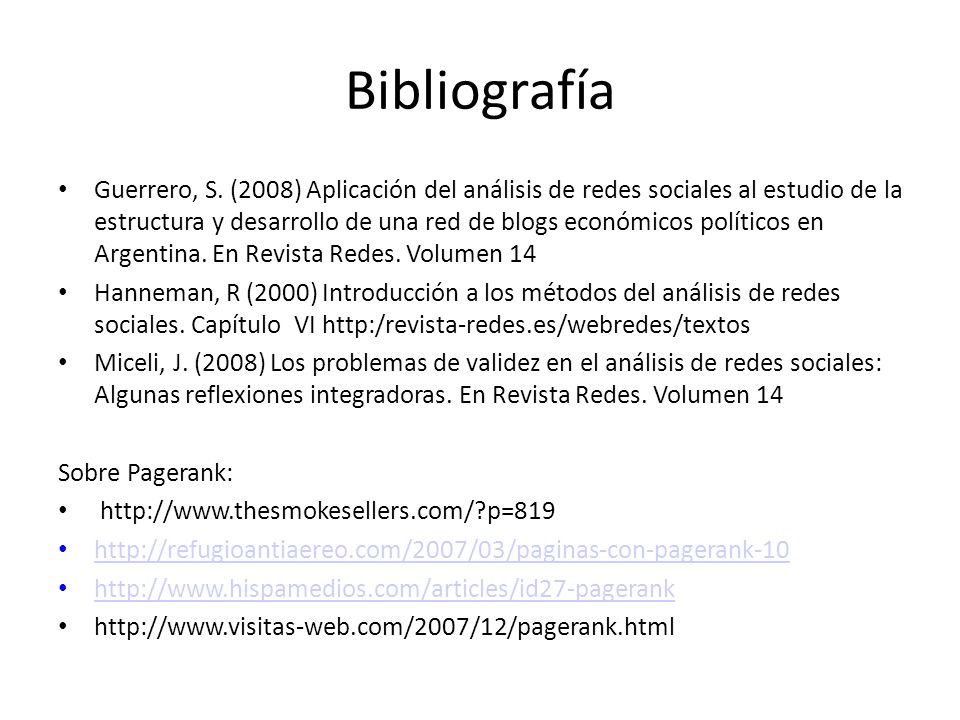 Bibliografía

• Guerrero, S. (2008) Aplicación del análisis de redes sociales al estudio de la estructura y desarrollo de una red de blogs económicos políticos en Argentina. En Revista Redes. Volumen 14
• Hanneman, R (2000) Introducción a los métodos del análisis de redes sociales. Capítulo VI http:/revista-redes.es/webredes/textos
• Miceli, J. (2008) Los problemas de validez en el análisis de redes sociales: Algunas reflexiones integradoras. En Revista Redes. Volumen 14

Sobre Pagerank:
• http://www.thesmokesellers.com/?p=819
• http://refugioantiaereo.com/2007/03/paginas-con-pagerank-10
• http://www.hispamedios.com/articles/id27-pagerank
• http://www.visitas-web.com/2007/12/pagerank.html